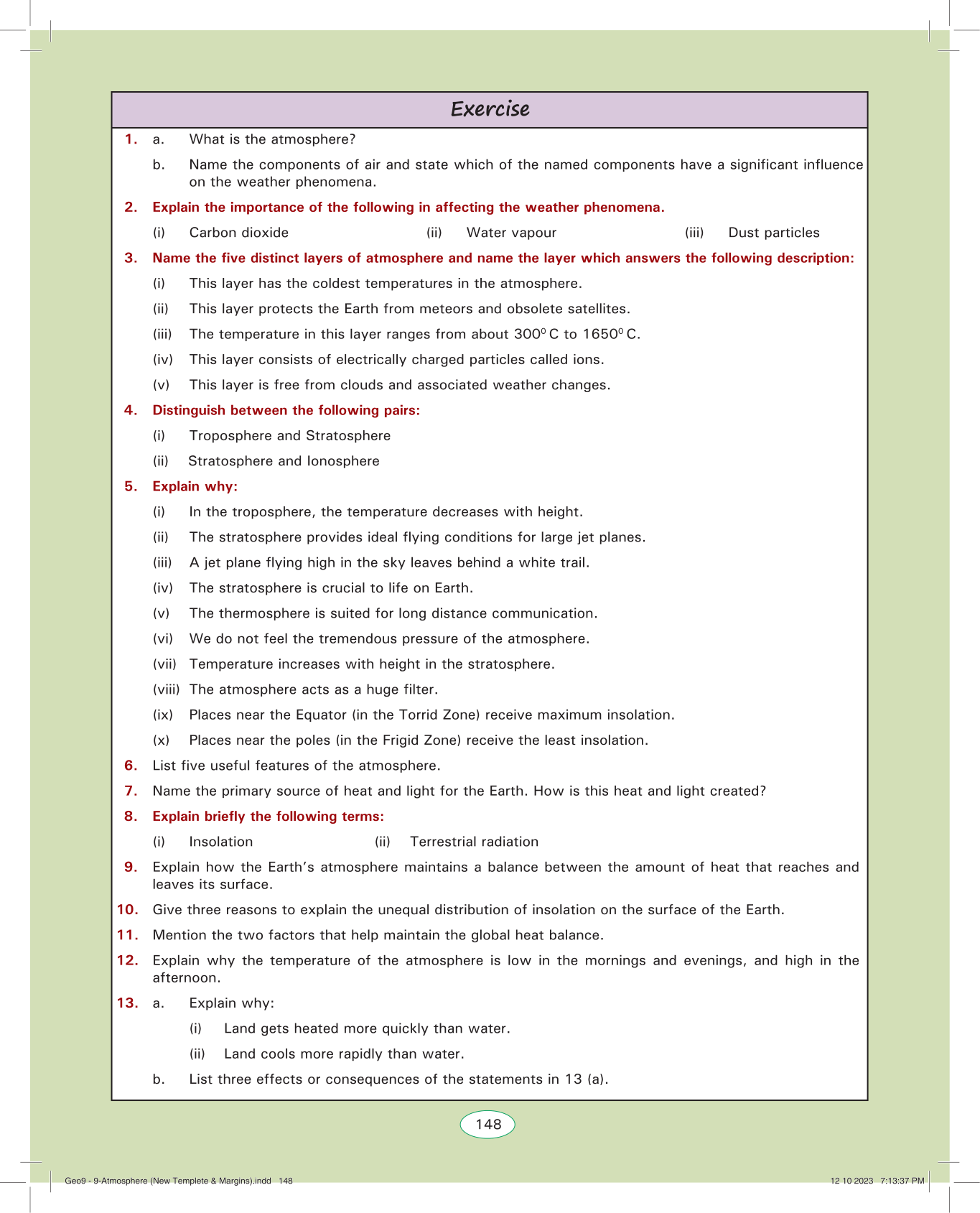 Exercise

1. a. What is the atmosphere?

b. Name the components of air and state which of the named components have a significant influence on the weather phenomena.

2. Explain the importance of the following in affecting the weather phenomena.

(i) Carbon dioxide (ii) Water vapour (iii) Dust particles

3. Name the five distinct layers of atmosphere and name the layer which answers the following description:

(i) This layer has the coldest temperatures in the atmosphere.

(ii) This layer protects the Earth from meteors and obsolete satellites.

(iii) The temperature in this layer ranges from about $300^0$ C to $1650^0$ C.

(iv) This layer consists of electrically charged particles called ions.

(v) This layer is free from clouds and associated weather changes.

4. Distinguish between the following pairs:

(i) Troposphere and Stratosphere

(ii) Stratosphere and Ionosphere

5. Explain why:

(i) In the troposphere, the temperature decreases with height.

(ii) The stratosphere provides ideal flying conditions for large jet planes.

(iii) A jet plane flying high in the sky leaves behind a white trail.

(iv) The stratosphere is crucial to life on Earth.

(v) The thermosphere is suited for long distance communication.

(vi) We do not feel the tremendous pressure of the atmosphere.

(vii) Temperature increases with height in the stratosphere.

(viii) The atmosphere acts as a huge filter.

(ix) Places near the Equator (in the Torrid Zone) receive maximum insolation.

(x) Places near the poles (in the Frigid Zone) receive the least insolation.

6. List five useful features of the atmosphere.

7. Name the primary source of heat and light for the Earth. How is this heat and light created?

8. Explain briefly the following terms:

(i) Insolation (ii) Terrestrial radiation

9. Explain how the Earth's atmosphere maintains a balance between the amount of heat that reaches and leaves its surface.

10. Give three reasons to explain the unequal distribution of insolation on the surface of the Earth.

11. Mention the two factors that help maintain the global heat balance.

12. Explain why the temperature of the atmosphere is low in the mornings and evenings, and high in the afternoon.

13. a. Explain why:

(i) Land gets heated more quickly than water.

(ii) Land cools more rapidly than water.

b. List three effects or consequences of the statements in 13 (a).

148

Geo9 - 9-Atmosphere (New Templete & Margins).indd 148

12 10 2023 7:13:37 PM